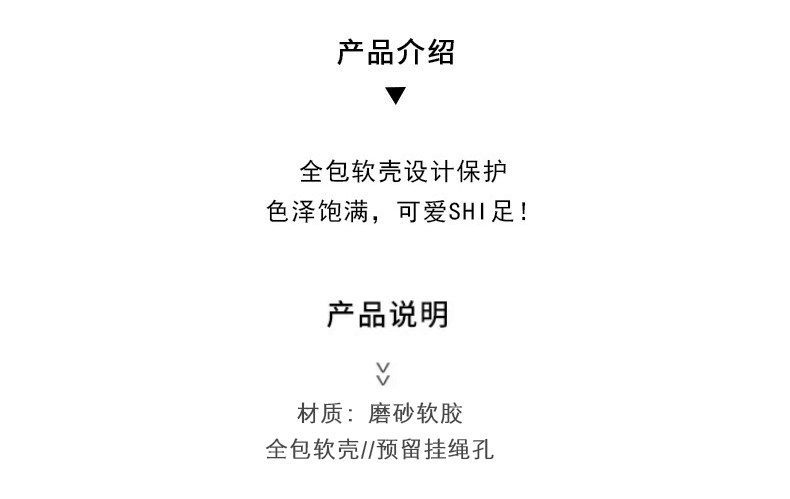 产品介绍

▼

全包软壳设计保护
色泽饱满，可爱SHI足！

产品说明

材质：磨砂软胶
全包软壳//预留挂绳孔